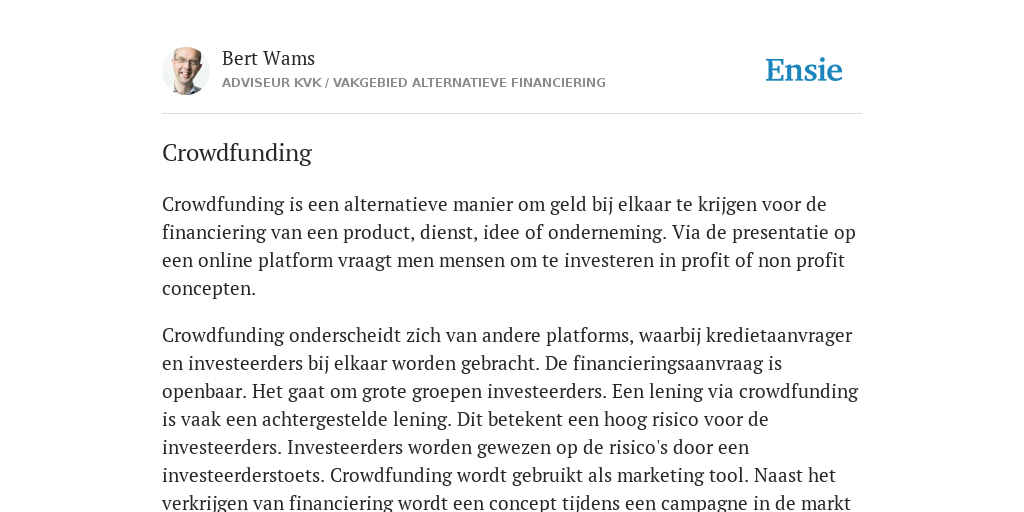 Bert Wams
ADVISEUR KVK / VAKGEBIED ALTERNATIEVE FINANCIERING

Ensie

Crowdfunding

Crowdfunding is een alternatieve manier om geld bij elkaar te krijgen voor de financiering van een product, dienst, idee of onderneming. Via de presentatie op een online platform vraagt men mensen om te investeren in profit of non profit concepten.

Crowdfunding onderscheidt zich van andere platforms, waarbij kredietaanvrager en investeerders bij elkaar worden gebracht. De financieringsaanvraag is openbaar. Het gaat om grote groepen investeerders. Een lening via crowdfunding is vaak een achtergestelde lening. Dit betekent een hoog risico voor de investeerders. Investeerders worden gewezen op de risico's door een investeerderstoets. Crowdfunding wordt gebruikt als marketing tool. Naast het verkrijgen van financiering wordt een concept tijdens een campagne in de markt